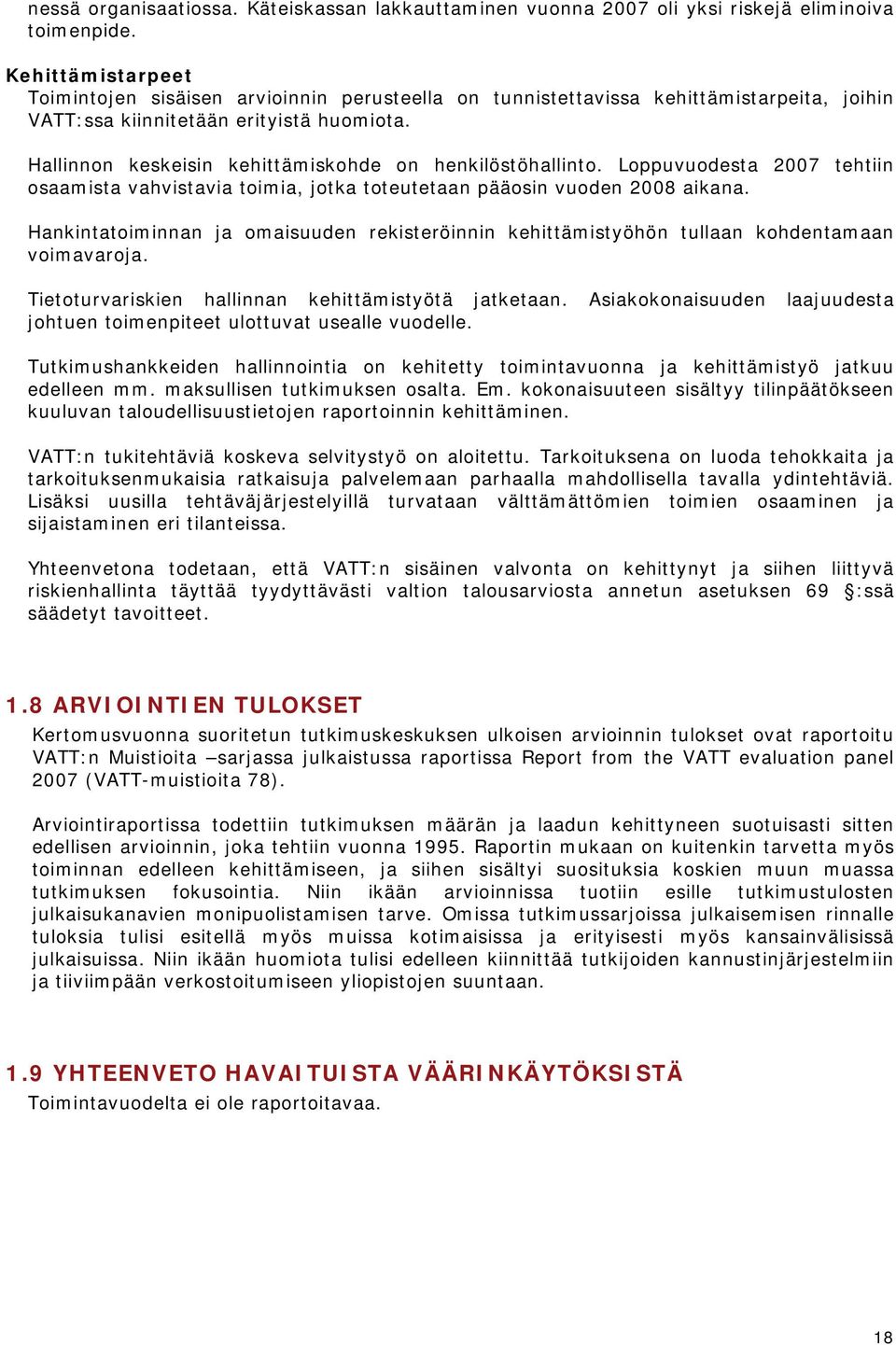 nessä organisaatiossa. Käteiskassan lakkauttaminen vuonna 2007 oli yksi riskejä eliminoiva toimenpide.

Kehittämistarpeet
Toimintojen sisäisen arvioinnin perusteella on tunnistettavissa kehittämistarpeita, joihin VATT:ssa kiinnitetään erityistä huomiota.

Hallinnon keskeisin kehittämiskohde on henkilöstöhallinto. Loppuvuodesta 2007 tehtiin osaamista vahvistavia toimia, jotka toteutetaan pääosin vuoden 2008 aikana.

Hankintatoiminnan ja omaisuuden rekisteröinnin kehittämistyöhön tullaan kohdentamaan voimavaroja.

Tietoturvariskien hallinnan kehittämistyötä jatketaan. Asiakokonaisuuden laajuudesta johtuen toimenpiteet ulottuvat usealle vuodelle.

Tutkimushankkeiden hallinnointia on kehitetty toimintavuonna ja kehittämistyö jatkuu edelleen mm. maksullisen tutkimuksen osalta. Em. kokonaisuuteen sisältyy tilinpäätökseen kuuluvan taloudellisuustietojen raportoinnin kehittäminen.

VATT:n tukitehtäviä koskeva selvitystyö on aloitettu. Tarkoituksena on luoda tehokkaita ja tarkoituksenmukaisia ratkaisuja palvelemaan parhaalla mahdollisella tavalla ydintehtäviä. Lisäksi uusilla tehtäväjärjestelyillä turvataan välttämättömien toimien osaaminen ja sijaistaminen eri tilanteissa.

Yhteenvetona todetaan, että VATT:n sisäinen valvonta on kehittynyt ja siihen liittyvä riskienhallinta täyttää tyydyttävästi valtion talousarviosta annetun asetuksen 69 §:ssä säädetyt tavoitteet.

1.8 ARVIOINTIEN TULOKSET
Kertomusvuonna suoritetun tutkimuskeskuksen ulkoisen arvioinnin tulokset ovat raportoitu VATT:n Muistioita –sarjassa julkaistussa raportissa Report from the VATT evaluation panel 2007 (VATT-muistioita 78).

Arviointiraportissa todettiin tutkimuksen määrän ja laadun kehittyneen suotuisasti sitten edellisen arvioinnin, joka tehtiin vuonna 1995. Raportin mukaan on kuitenkin tarvetta myös toiminnan edelleen kehittämiseen, ja siihen sisältyi suosituksia koskien muun muassa tutkimuksen fokusointia. Niin ikään arvioinnissa tuotiin esille tutkimustulosten julkaisukanavien monipuolistamisen tarve. Omissa tutkimussarjoissa julkaisemisen rinnalle tuloksia tulisi esitellä myös muissa kotimaisissa ja erityisesti myös kansainvälisissä julkaisuissa. Niin ikään huomiota tulisi edelleen kiinnittää tutkijoiden kannustinjärjestelmiin ja tiiviimpään verkostoitumiseen yliopistojen suuntaan.

1.9 YHTEENVETO HAVAITUISTA VÄÄRINKÄYTÖKSISTÄ
Toimintavuodelta ei ole raportoitavaa.

18